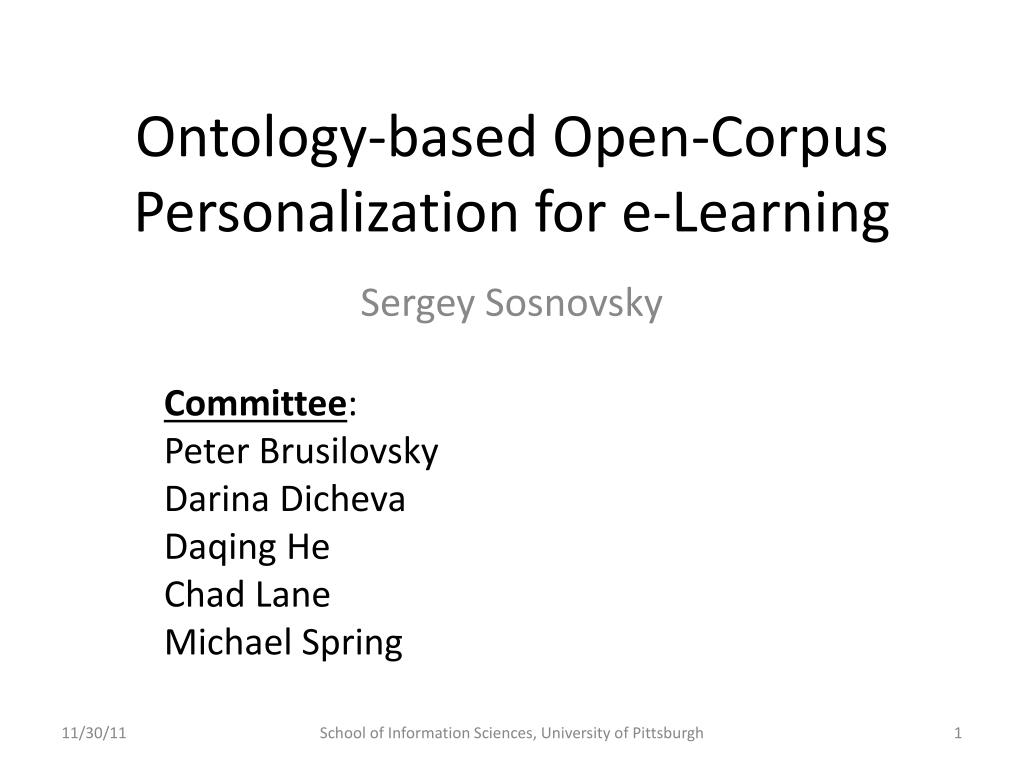 Ontology-based Open-Corpus Personalization for e-Learning

Sergey Sosnovsky

Committee:
Peter Brusilovsky
Darina Dicheva
Daqing He
Chad Lane
Michael Spring

11/30/11

School of Information Sciences, University of Pittsburgh

1